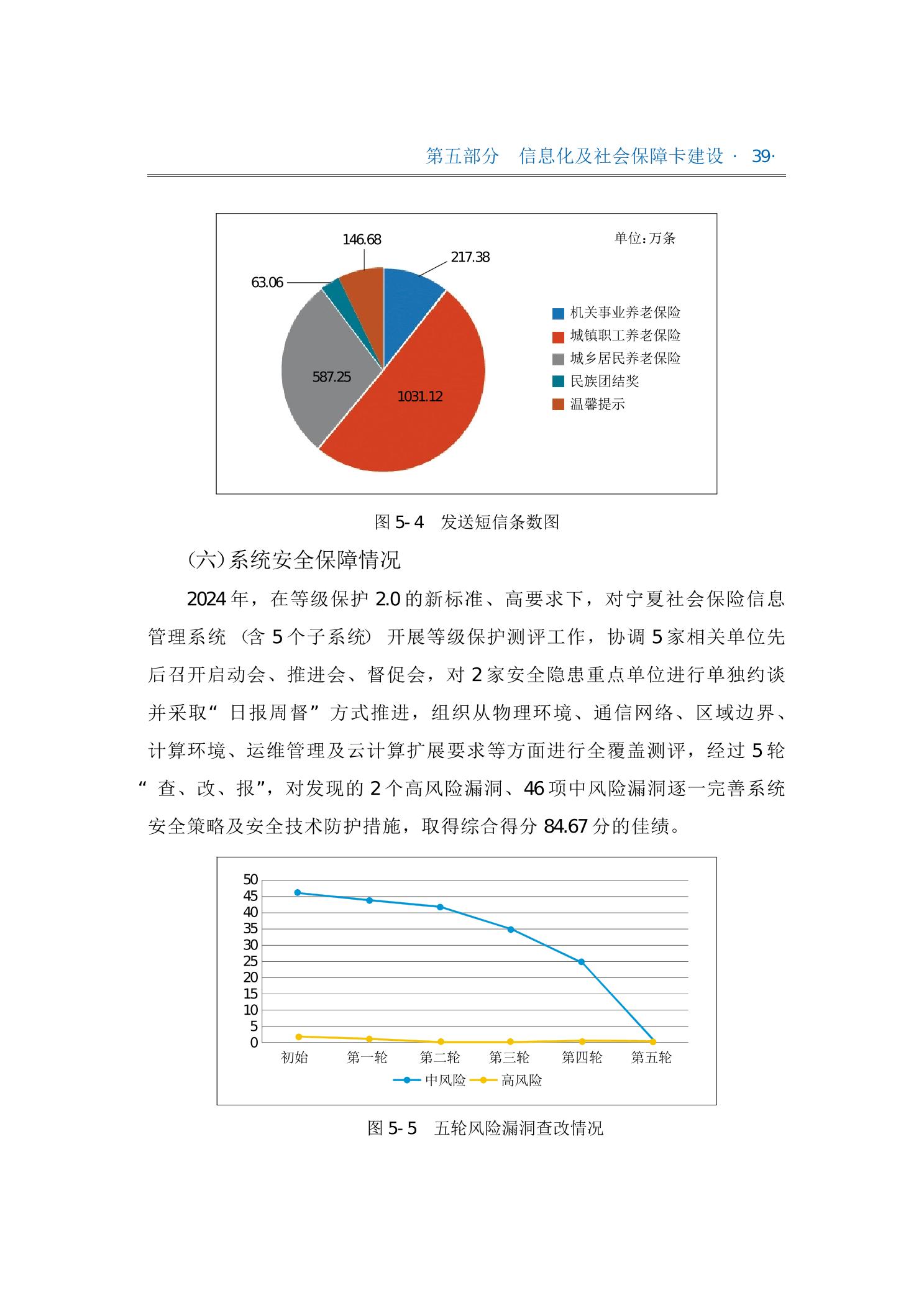 第五部分　信息化及社会保障卡建设 · 39·

单位：万条

146.68

217.38

63.06

587.25

1031.12

机关事业养老保险
城镇职工养老保险
城乡居民养老保险
民族团结奖
温馨提示

图 5-4　发送短信条数图

(六)系统安全保障情况

2024 年，在等级保护 2.0 的新标准、高要求下，对宁夏社会保险信息管理系统（含 5 个子系统）开展等级保护测评工作，协调 5 家相关单位先后召开启动会、推进会、督促会，对 2 家安全隐患重点单位进行单独约谈并采取“日报周督”方式推进，组织从物理环境、通信网络、区域边界、计算环境、运维管理及云计算扩展要求等方面进行全覆盖测评，经过 5 轮“查、改、报”，对发现的 2 个高风险漏洞、46 项中风险漏洞逐一完善系统安全策略及安全技术防护措施，取得综合得分 84.67 分的佳绩。

50
45
40
35
30
25
20
15
10
5
0

初始　第一轮　第二轮　第三轮　第四轮　第五轮

中风险　高风险

图 5-5　五轮风险漏洞查改情况